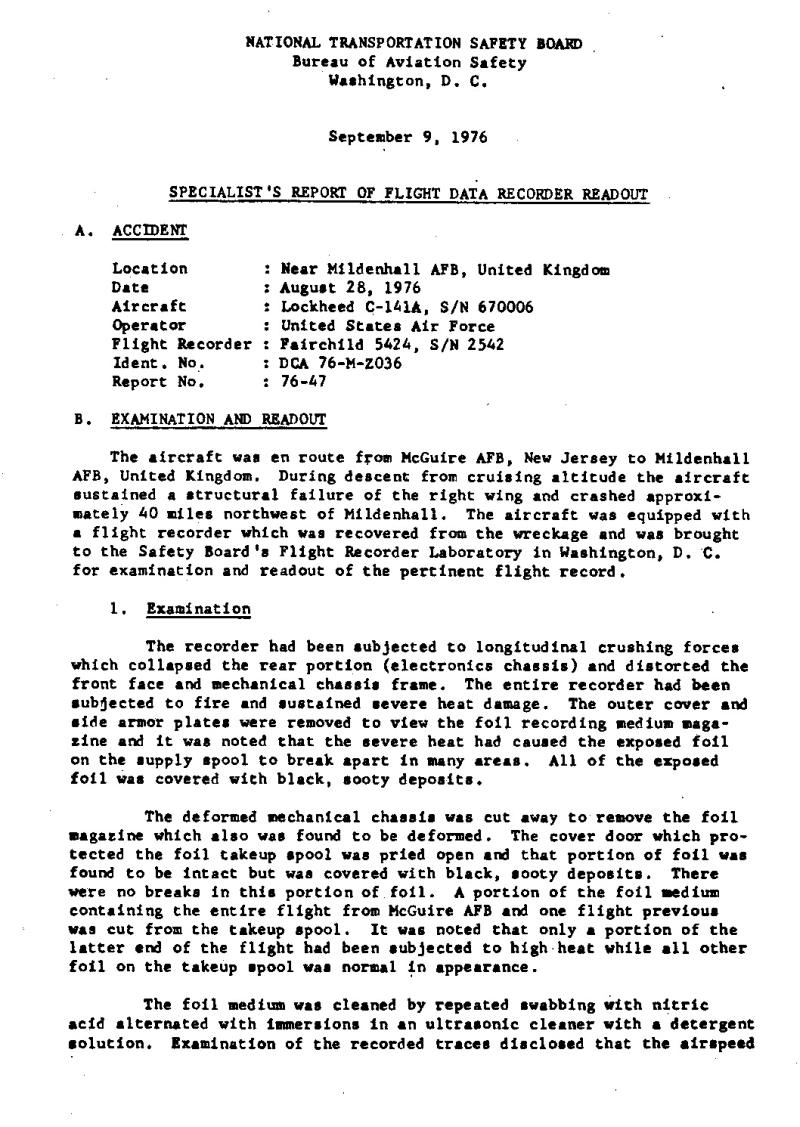 NATIONAL TRANSPORTATION SAFETY BOARD
Bureau of Aviation Safety
Washington, D. C.

September 9, 1976

SPECIALIST'S REPORT OF FLIGHT DATA RECORDER READOUT

A. ACCIDENT

Location : Near Mildenhall AFB, United Kingdom
Date : August 28, 1976
Aircraft : Lockheed C-141A, S/N 670006
Operator : United States Air Force
Flight Recorder : Fairchild 5424, S/N 2542
Ident. No. : DCA 76-M-Z036
Report No. : 76-47

B. EXAMINATION AND READOUT

The aircraft was en route from McGuire AFB, New Jersey to Mildenhall AFB, United Kingdom. During descent from cruising altitude the aircraft sustained a structural failure of the right wing and crashed approximately 40 miles northwest of Mildenhall. The aircraft was equipped with a flight recorder which was recovered from the wreckage and was brought to the Safety Board's Flight Recorder Laboratory in Washington, D. C. for examination and readout of the pertinent flight record.

1. Examination

The recorder had been subjected to longitudinal crushing forces which collapsed the rear portion (electronics chassis) and distorted the front face and mechanical chassis frame. The entire recorder had been subjected to fire and sustained severe heat damage. The outer cover and side armor plates were removed to view the foil recording medium magazine and it was noted that the severe heat had caused the exposed foil on the supply spool to break apart in many areas. All of the exposed foil was covered with black, sooty deposits.

The deformed mechanical chassis was cut away to remove the foil magazine which also was found to be deformed. The cover door which protected the foil takeup spool was pried open and that portion of foil was found to be intact but was covered with black, sooty deposits. There were no breaks in this portion of foil. A portion of the foil medium containing the entire flight from McGuire AFB and one flight previous was cut from the takeup spool. It was noted that only a portion of the latter end of the flight had been subjected to high heat while all other foil on the takeup spool was normal in appearance.

The foil medium was cleaned by repeated swabbing with nitric acid alternated with immersions in an ultrasonic cleaner with a detergent solution. Examination of the recorded traces disclosed that the airspeed